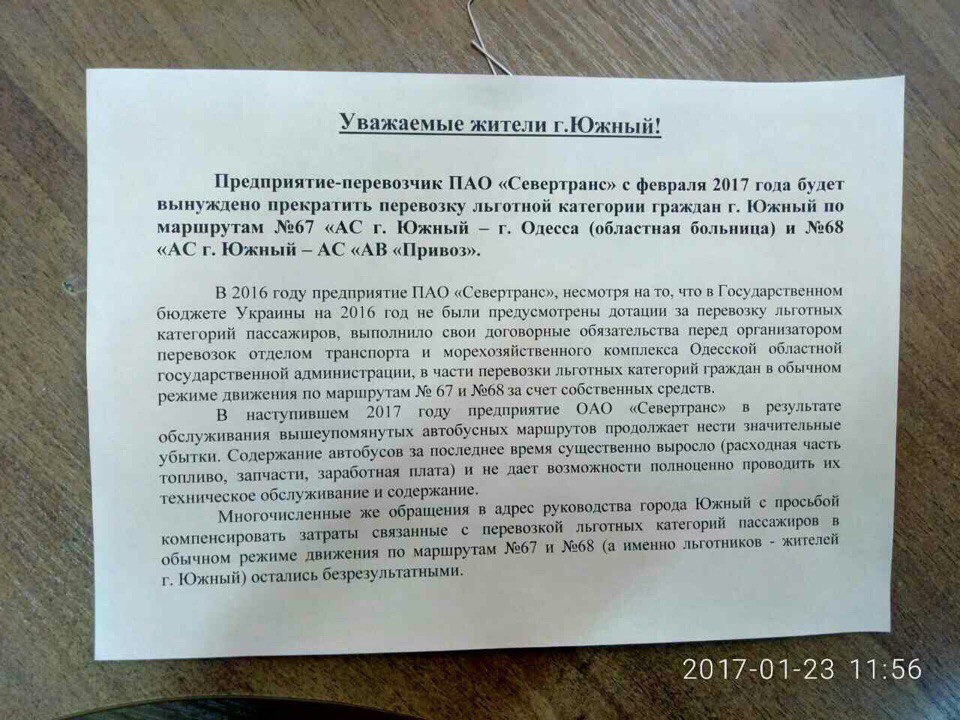 Уважаемые жители г.Южный!

Предприятие-перевозчик ПАО «Севертранс» с февраля 2017 года будет вынуждено прекратить перевозку льготной категории граждан г. Южный по маршрутам №67 «АС г. Южный – г. Одесса (областная больница) и №68 «АС г. Южный – АС «АВ «Привоз».

В 2016 году предприятие ПАО «Севертранс», несмотря на то, что в Государственном бюджете Украины на 2016 год не были предусмотрены дотации за перевозку льготных категорий пассажиров, выполнило свои договорные обязательства перед организатором перевозок отделом транспорта и морехозяйственного комплекса Одесской областной государственной администрации, в части перевозки льготных категорий граждан в обычном режиме движения по маршрутам № 67 и №68 за счет собственных средств.

В наступившем 2017 году предприятие ОАО «Севертранс» в результате обслуживания вышеупомянутых автобусных маршрутов продолжает нести значительные убытки. Содержание автобусов за последнее время существенно выросло (расходная часть топливо, запчасти, заработная плата) и не дает возможности полноценно проводить их техническое обслуживание и содержание.

Многочисленные же обращения в адрес руководства города Южный с просьбой компенсировать затраты связанные с перевозкой льготных категорий пассажиров в обычном режиме движения по маршрутам №67 и №68 (а именно льготников - жителей г. Южный) остались безрезультатными.

2017-01-23 11:56